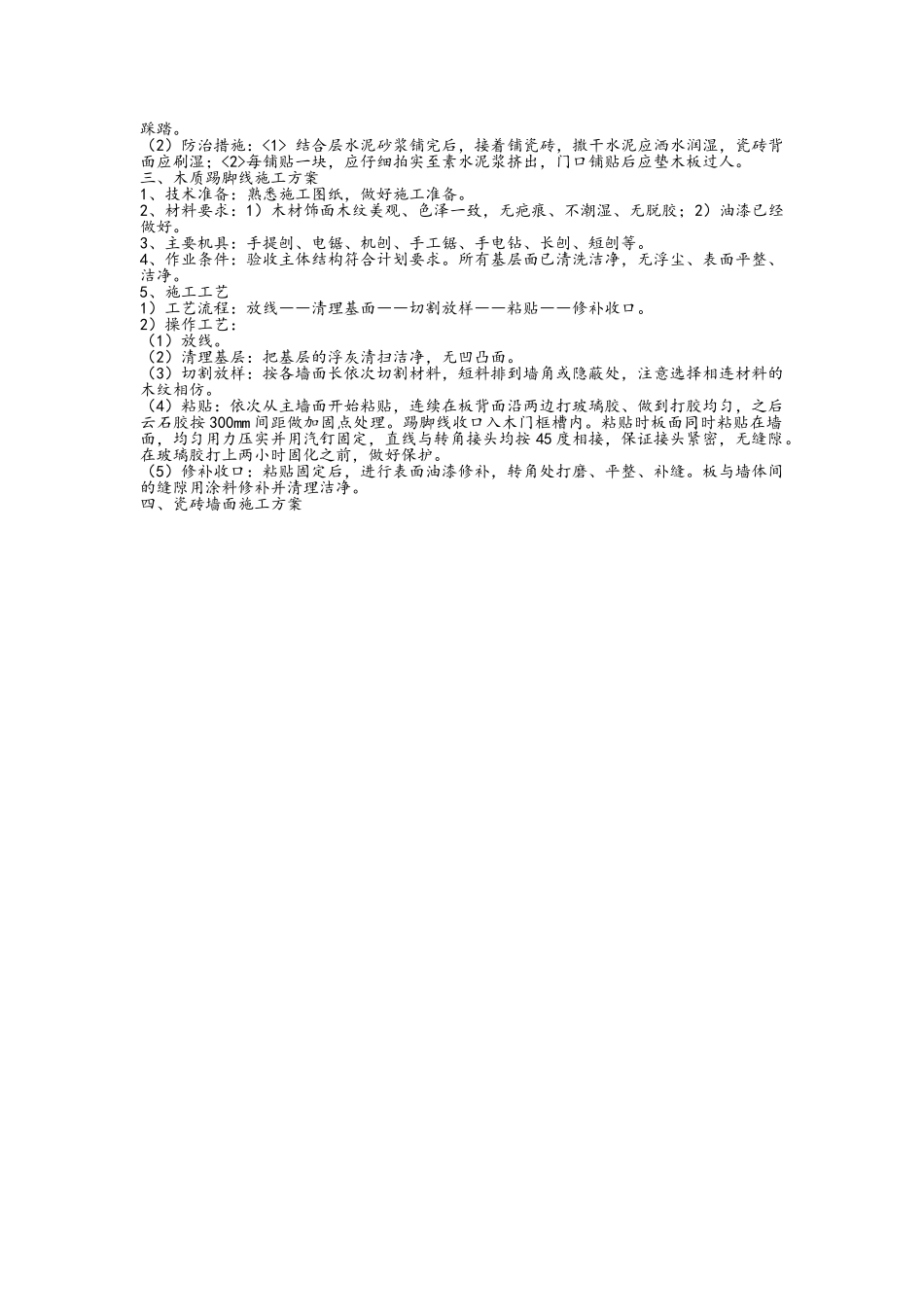 踩踏。
（2）防治措施：<1> 结合层水泥砂浆铺完后，接着铺瓷砖，撒干水泥应洒水润湿，瓷砖背面应刷湿；<2>每铺贴一块，应仔细拍实至素水泥浆挤出，门口铺贴后应垫木板过人。
三、木质踢脚线施工方案
1、技术准备：熟悉施工图纸，做好施工准备。
2、材料要求：1）木材饰面木纹美观、色泽一致，无疤痕、不潮湿、无脱胶；2）油漆已经做好。
3、主要机具：手提刨、电锯、机刨、手工锯、手电钻、长刨、短刨等。
4、作业条件：验收主体结构符合计划要求。所有基层面已清洗洁净，无浮尘、表面平整、洁净。
5、施工工艺
1）工艺流程：放线——清理基面——切割放样——粘贴——修补收口。
2）操作工艺：
（1）放线。
（2）清理基层：把基层的浮灰清扫洁净，无凹凸面。
（3）切割放样：按各墙面长依次切割材料，短料排到墙角或隐蔽处，注意选择相连材料的木纹相仿。
（4）粘贴：依次从主墙面开始粘贴，连续在板背面沿两边打玻璃胶、做到打胶均匀，之后云石胶按 300mm 间距做加固点处理。踢脚线收口入木门框槽内。粘贴时板面同时粘贴在墙面，均匀用力压实并用汽钉固定，直线与转角接头均按 45 度相接，保证接头紧密，无缝隙。在玻璃胶打上两小时固化之前，做好保护。
（5）修补收口：粘贴固定后，进行表面油漆修补，转角处打磨、平整、补缝。板与墙体间的缝隙用涂料修补并清理洁净。
四、瓷砖墙面施工方案